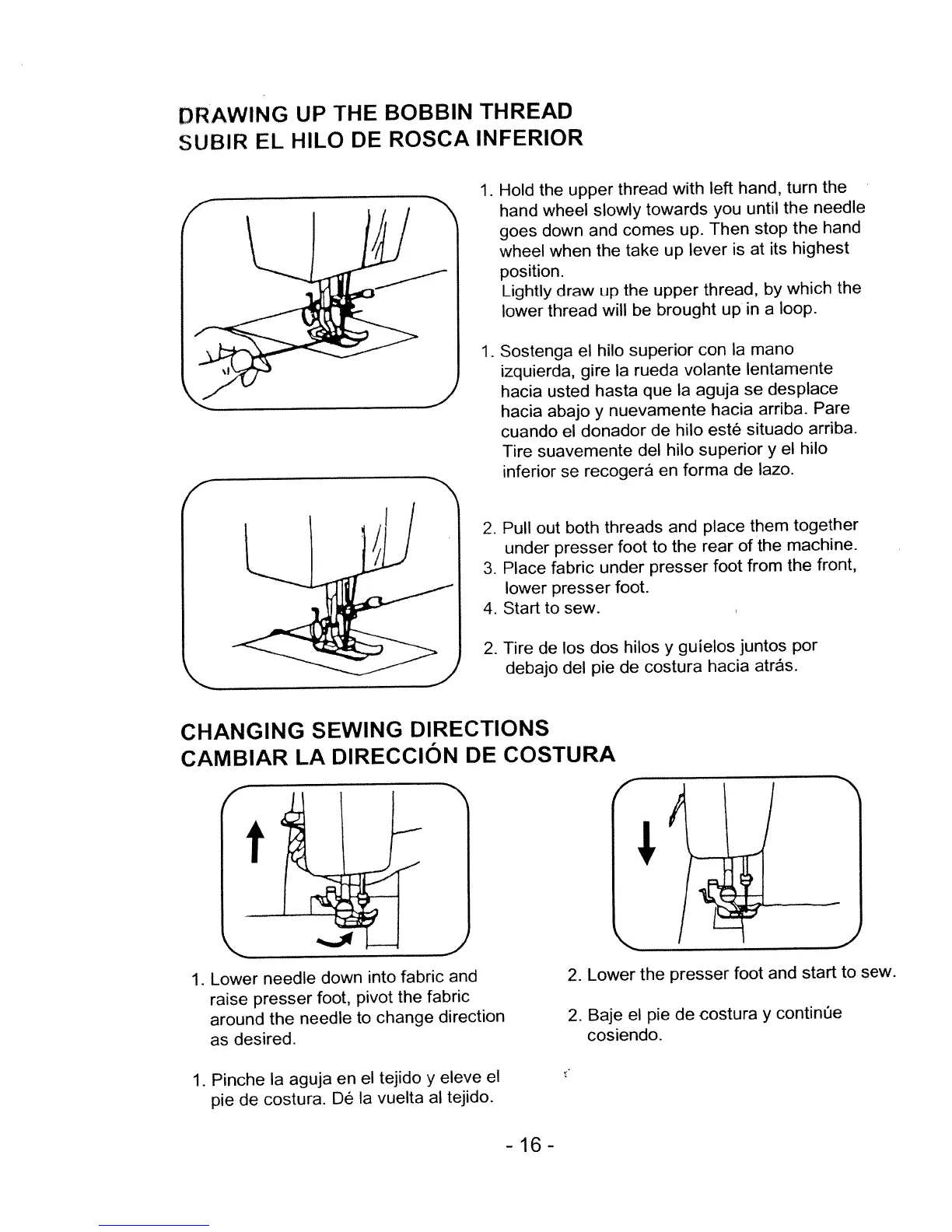 DRAWING UP THE BOBBIN THREAD
SUBIR EL HILO DE ROSCA INFERIOR

1. Hold the upper thread with left hand, turn the hand wheel slowly towards you until the needle goes down and comes up. Then stop the hand wheel when the take up lever is at its highest position.
Lightly draw up the upper thread, by which the lower thread will be brought up in a loop.

1. Sostenga el hilo superior con la mano izquierda, gire la rueda volante lentamente hacia usted hasta que la aguja se desplace hacia abajo y nuevamente hacia arriba. Pare cuando el donador de hilo esté situado arriba. Tire suavemente del hilo superior y el hilo inferior se recogerá en forma de lazo.

2. Pull out both threads and place them together under presser foot to the rear of the machine.
3. Place fabric under presser foot from the front, lower presser foot.
4. Start to sew.

2. Tire de los dos hilos y guíelos juntos por debajo del pie de costura hacia atrás.

CHANGING SEWING DIRECTIONS
CAMBIAR LA DIRECCIÓN DE COSTURA

1. Lower needle down into fabric and raise presser foot, pivot the fabric around the needle to change direction as desired.

1. Pinche la aguja en el tejido y eleve el pie de costura. Dé la vuelta al tejido.

2. Lower the presser foot and start to sew.

2. Baje el pie de costura y continúe cosiendo.

- 16 -